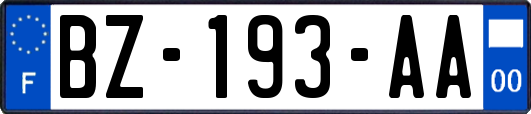 F
BZ-193-AA
00